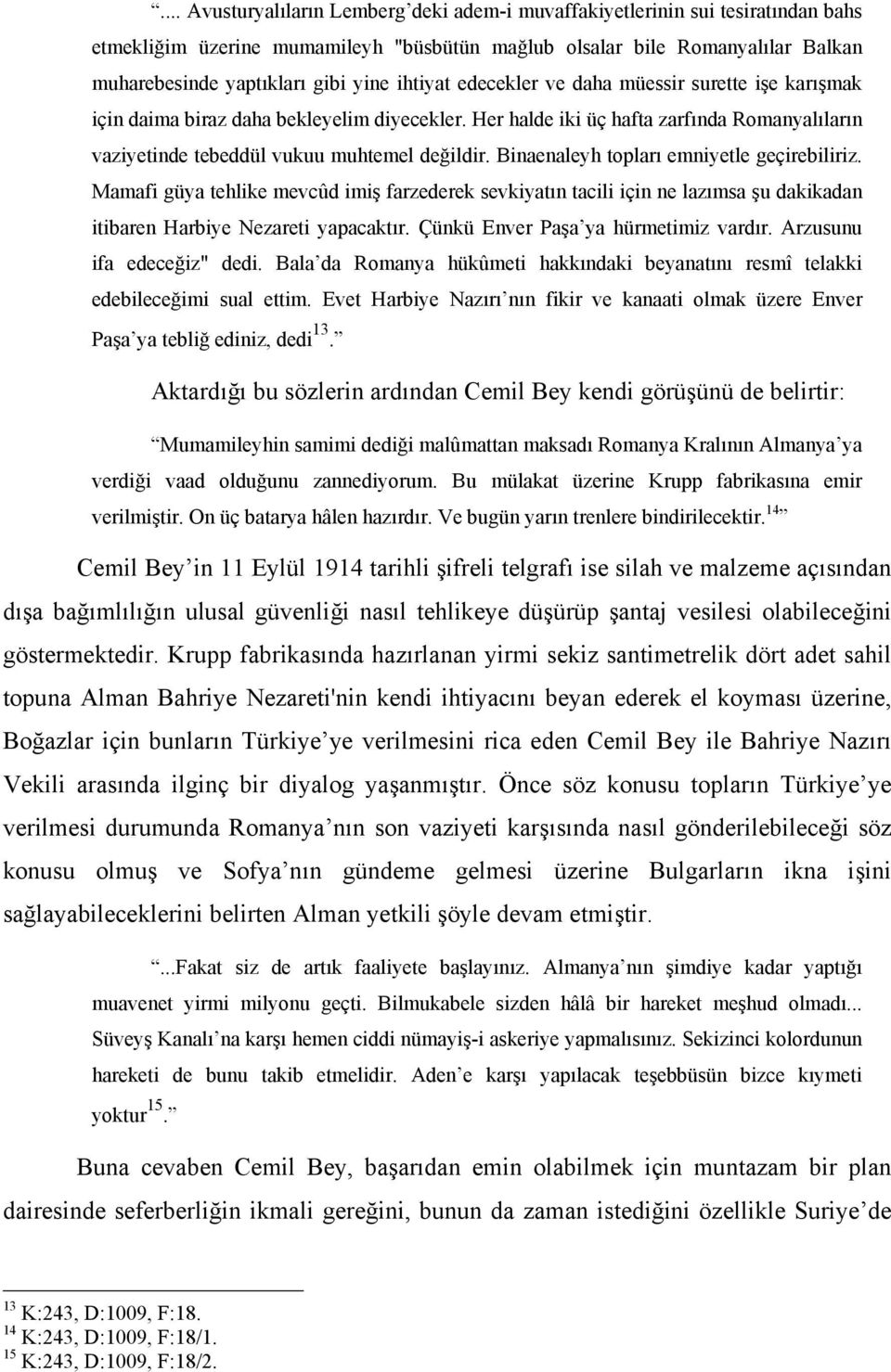 “.... Avusturyalıların Lemberg’deki adem-i muvaffakiyetlerinin sui tesiratından bahs etmekliğim üzerine mumamileyh "büsbütün mağlub olsalar bile Romanyalılar Balkan muharebesinde yaptıkları gibi yine ihtiyat edecekler ve daha müessir surette işe karışmak için daima biraz daha bekleyelim diyecekler. Her halde iki üç hafta zarfında Romanyalıların vaziyetinde tebeddül vukuu muhtemel değildir. Binaenaleyh topları emniyetle geçirebiliriz. Mamafi güya tehlike mevcûd imiş farzederek sevkiyatın tacili için ne lazımsa şu dakikadan itibaren Harbiye Nezareti yapacaktır. Çünkü Enver Paşa’ya hürmetimiz vardır. Arzusunu ifa edeceğiz" dedi. Bala’da Romanya hükûmeti hakkındaki beyanatını resmî telakki edebileceğimi sual ettim. Evet Harbiye Nazırı’nın fikir ve kanaati olmak üzere Enver Paşa’ya tebliğ ediniz, dedi$^{13}$.”

Aktardığı bu sözlerin ardından Cemil Bey kendi görüşünü de belirtir:

“Mumamileyhin samimi dediği malûmattan maksadı Romanya Kralının Almanya’ya verdiği vaad olduğunu zannediyorum. Bu mülakat üzerine Krupp fabrikasına emir verilmiştir. On üç batarya hâlen hazırdır. Ve bugün yarın trenlere bindirilecektir.$^{14}$”

Cemil Bey’in 11 Eylül 1914 tarihli şifreli telgrafı ise silah ve malzeme açısından dışa bağımlılığın ulusal güvenliği nasıl tehlikeye düşürüp şantaj vesilesi olabileceğini göstermektedir. Krupp fabrikasında hazırlanan yirmi sekiz santimetrelik dört adet sahil topuna Alman Bahriye Nezareti'nin kendi ihtiyacını beyan ederek el koyması üzerine, Boğazlar için bunların Türkiye’ye verilmesini rica eden Cemil Bey ile Bahriye Nazırı Vekili arasında ilginç bir diyalog yaşanmıştır. Önce söz konusu topların Türkiye’ye verilmesi durumunda Romanya’nın son vaziyeti karşısında nasıl gönderilebileceği söz konusu olmuş ve Sofya’nın gündeme gelmesi üzerine Bulgarların ikna işini sağlayabileceklerini belirten Alman yetkili şöyle devam etmiştir.

“...Fakat siz de artık faaliyete başlayınız. Almanya’nın şimdiye kadar yaptığı muavenet yirmi milyonu geçti. Bilmukabele sizden hâlâ bir hareket meşhud olmadı... Süveyş Kanalı’na karşı hemen ciddi nümayiş-i askeriye yapmalısınız. Sekizinci kolordunun hareketi de bunu takib etmelidir. Aden’e karşı yapılacak teşebbüsün bizce kıymeti yoktur$^{15}$.”

Buna cevaben Cemil Bey, başarıdan emin olabilmek için muntazam bir plan dairesinde seferberliğin ikmali gereğini, bunun da zaman istediğini özellikle Suriye’de

$^{13}$ K:243, D:1009, F:18.
$^{14}$ K:243, D:1009, F:18/1.
$^{15}$ K:243, D:1009, F:18/2.